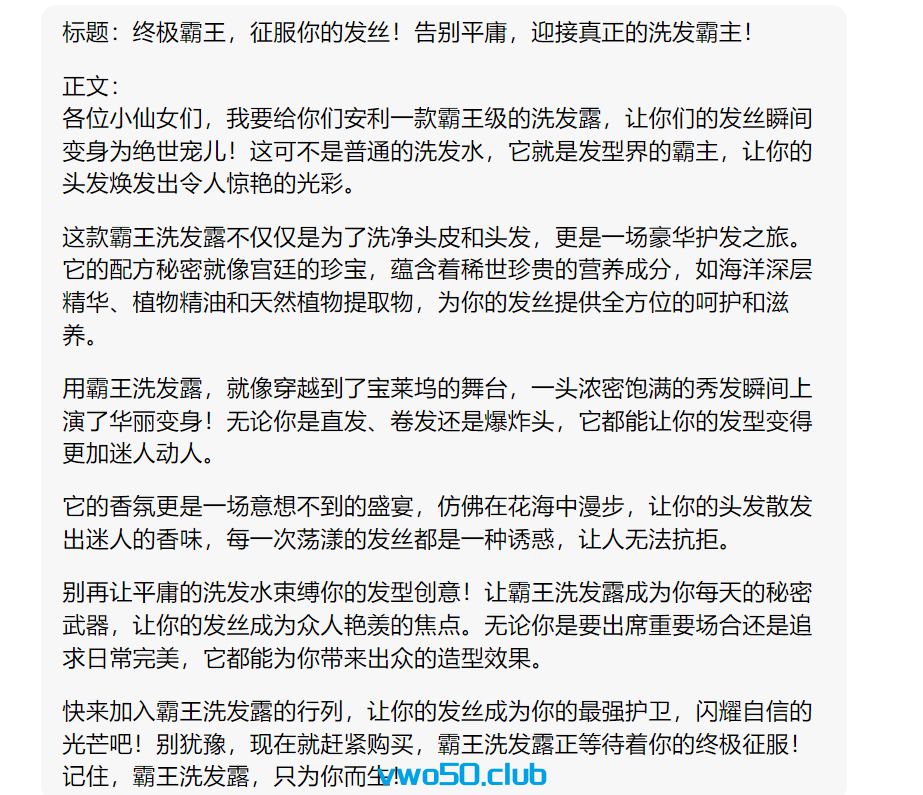 标题：终极霸王，征服你的发丝！告别平庸，迎接真正的洗发霸主！

正文：
各位小仙女们，我要给你们安利一款霸王级的洗发露，让你们的发丝瞬间变身为绝世宠儿！这可不是普通的洗发水，它就是发型界的霸主，让你的头发焕发出令人惊艳的光彩。

这款霸王洗发露不仅仅是为了洗净头皮和头发，更是一场豪华护发之旅。它的配方秘密就像宫廷的珍宝，蕴含着稀世珍贵的营养成分，如海洋深层精华、植物精油和天然植物提取物，为你的发丝提供全方位的呵护和滋养。

用霸王洗发露，就像穿越到了宝莱坞的舞台，一头浓密饱满的秀发瞬间上演了华丽变身！无论你是直发、卷发还是爆炸头，它都能让你的发型变得更加迷人动人。

它的香氛更是一场意想不到的盛宴，仿佛在花海中漫步，让你的头发散发出迷人的香味，每一次荡漾的发丝都是一种诱惑，让人无法抗拒。

别再让平庸的洗发水束缚你的发型创意！让霸王洗发露成为你每天的秘密武器，让你的发丝成为众人艳羡的焦点。无论你是要出席重要场合还是追求日常完美，它都能为你带来出众的造型效果。

快来加入霸王洗发露的行列，让你的发丝成为你的最强护卫，闪耀自信的光芒吧！别犹豫，现在就赶紧购买，霸王洗发露正等待着你的终极征服！记住，霸王洗发露，只为你而生！

vwo50.club